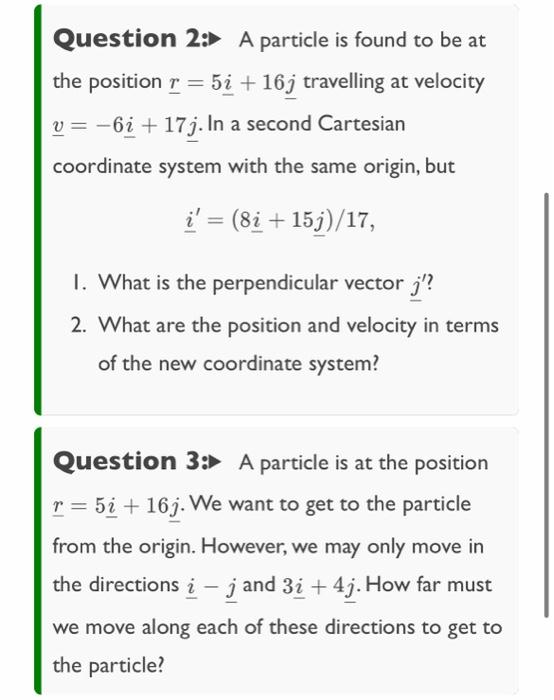 **Question 2:▸** A particle is found to be at the position $\underline{r} = 5\underline{i} + 16\underline{j}$ travelling at velocity $\underline{v} = -6\underline{i} + 17\underline{j}$. In a second Cartesian coordinate system with the same origin, but

$\underline{i}' = (8\underline{i} + 15\underline{j})/17,$

1. What is the perpendicular vector $\underline{j}'$?
2. What are the position and velocity in terms of the new coordinate system?

**Question 3:▸** A particle is at the position $\underline{r} = 5\underline{i} + 16\underline{j}$. We want to get to the particle from the origin. However, we may only move in the directions $\underline{i} - \underline{j}$ and $3\underline{i} + 4\underline{j}$. How far must we move along each of these directions to get to the particle?